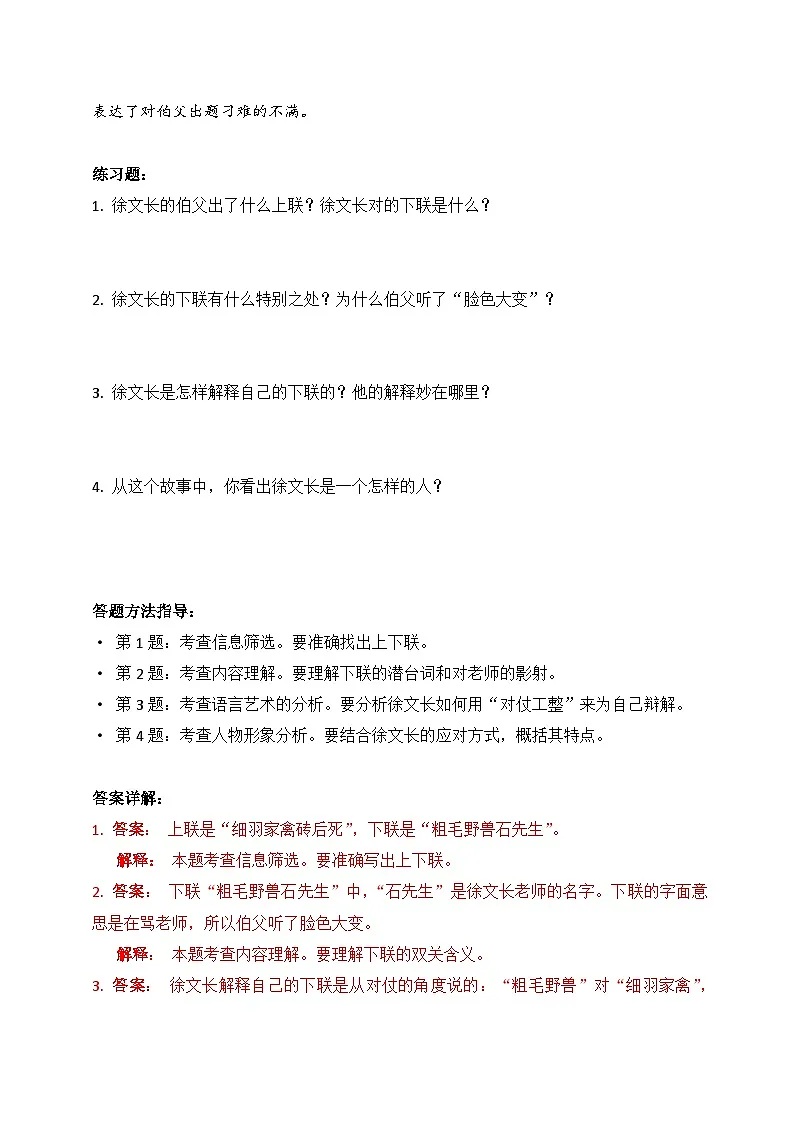 表达了对伯父出题刁难的不满。

练习题：

1.徐文长的伯父出了什么上联？徐文长对的下联是什么？

2.徐文长的下联有什么特别之处？为什么伯父听了“脸色大变”？

3.徐文长是怎样解释自己的下联的？他的解释妙在哪里？

4.从这个故事中，你看出徐文长是一个怎样的人？

答题方法指导：

• 第1题：考查信息筛选。要准确找出上下联。
• 第2题：考查内容理解。要理解下联的潜台词和对老师的影射。
• 第3题：考查语言艺术的分析。要分析徐文长如何用“对仗工整”来为自己辩解。
• 第4题：考查人物形象分析。要结合徐文长的应对方式，概括其特点。

答案详解：

1.答案： 上联是“细羽家禽砖后死”，下联是“粗毛野兽石先生”。

解释： 本题考查信息筛选。要准确写出上下联。

2.答案： 下联“粗毛野兽石先生”中，“石先生”是徐文长老师的名字。下联的字面意思是在骂老师，所以伯父听了脸色大变。

解释： 本题考查内容理解。要理解下联的双关含义。

3.答案： 徐文长解释自己的下联是从对仗的角度说的：“粗毛野兽”对“细羽家禽”，